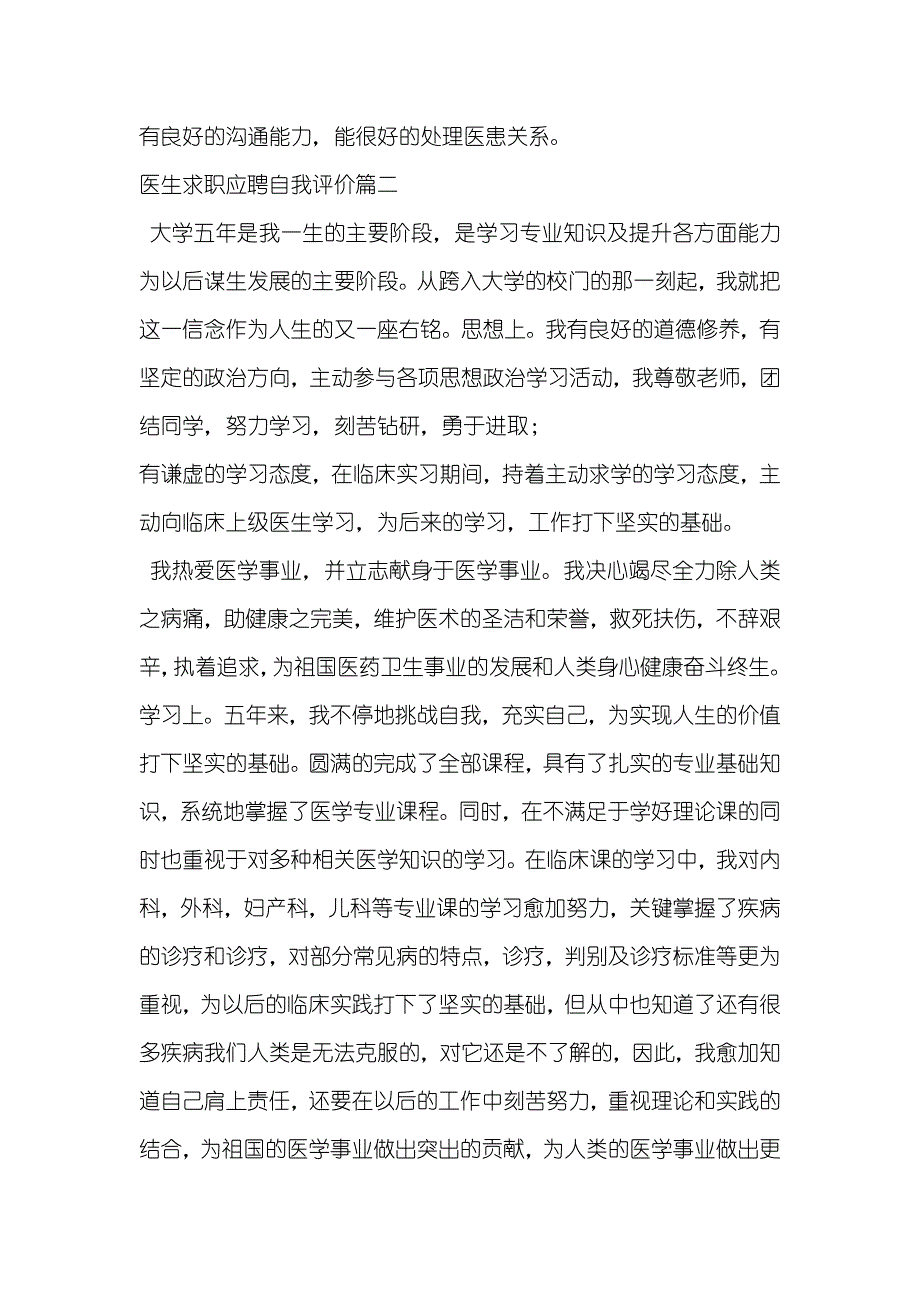 有良好的沟通能力，能很好的处理医患关系。

医生求职应聘自我评价篇二

大学五年是我一生的主要阶段，是学习专业知识及提升各方面能力为以后谋生发展的主要阶段。从跨入大学的校门的那一刻起，我就把这一信念作为人生的又一座右铭。思想上。我有良好的道德修养，有坚定的政治方向，主动参与各项思想政治学习活动，我尊敬老师，团结同学，努力学习，刻苦钻研，勇于进取；

有谦虚的学习态度，在临床实习期间，持着主动求学的学习态度，主动向临床上级医生学习，为后来的学习，工作打下坚实的基础。

我热爱医学事业，并立志献身于医学事业。我决心竭尽全力除人类之病痛，助健康之完美，维护医术的圣洁和荣誉，救死扶伤，不辞艰辛，执着追求，为祖国医药卫生事业的发展和人类身心健康奋斗终生。学习上。五年来，我不停地挑战自我，充实自己，为实现人生的价值打下坚实的基础。圆满的完成了全部课程，具有了扎实的专业基础知识，系统地掌握了医学专业课程。同时，在不满足于学好理论课的同时也重视于对多种相关医学知识的学习。在临床课的学习中，我对内科，外科，妇产科，儿科等专业课的学习愈加努力，关键掌握了疾病的诊疗和诊疗，对部分常见病的特点，诊疗，判别及诊疗标准等更为重视，为以后的临床实践打下了坚实的基础，但从中也知道了还有很多疾病我们人类是无法克服的，对它还是不了解的，因此，我愈加知道自己肩上责任，还要在以后的工作中刻苦努力，重视理论和实践的结合，为祖国的医学事业做出突出的贡献，为人类的医学事业做出更